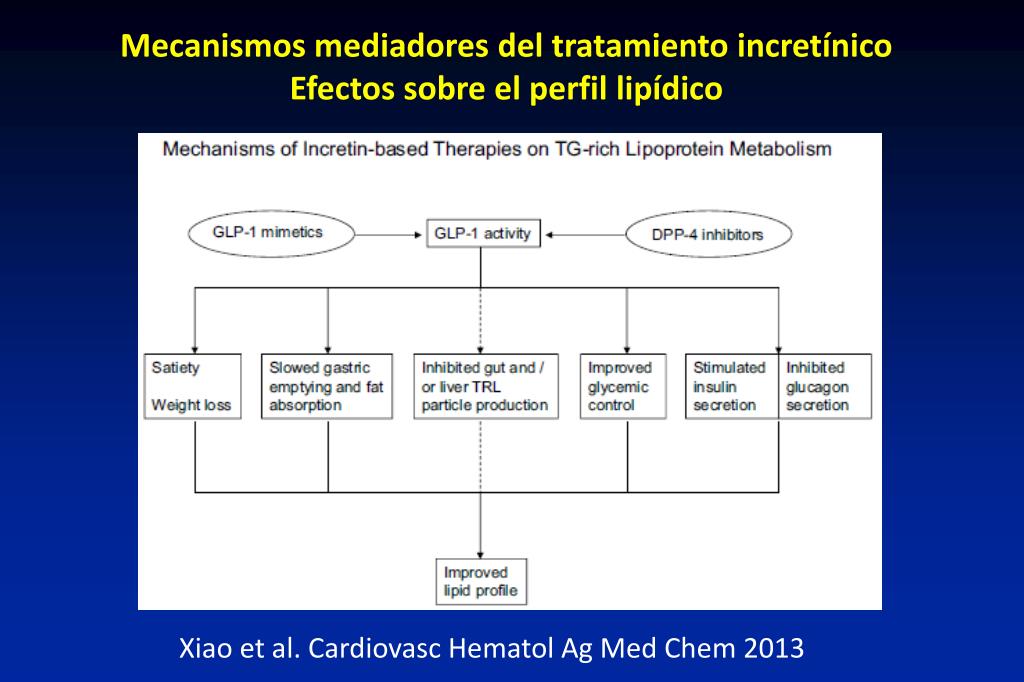 Mecanismos mediadores del tratamiento incretínico
Efectos sobre el perfil lipídico

Mechanisms of Incretin-based Therapies on TG-rich Lipoprotein Metabolism

GLP-1 mimetics

GLP-1 activity

DPP-4 inhibitors

Satiety
Weight loss

Slowed gastric emptying and fat absorption

Inhibited gut and / or liver TRL particle production

Improved glycemic control

Stimulated insulin secretion

Inhibited glucagon secretion

Improved lipid profile

Xiao et al. Cardiovasc Hematol Ag Med Chem 2013